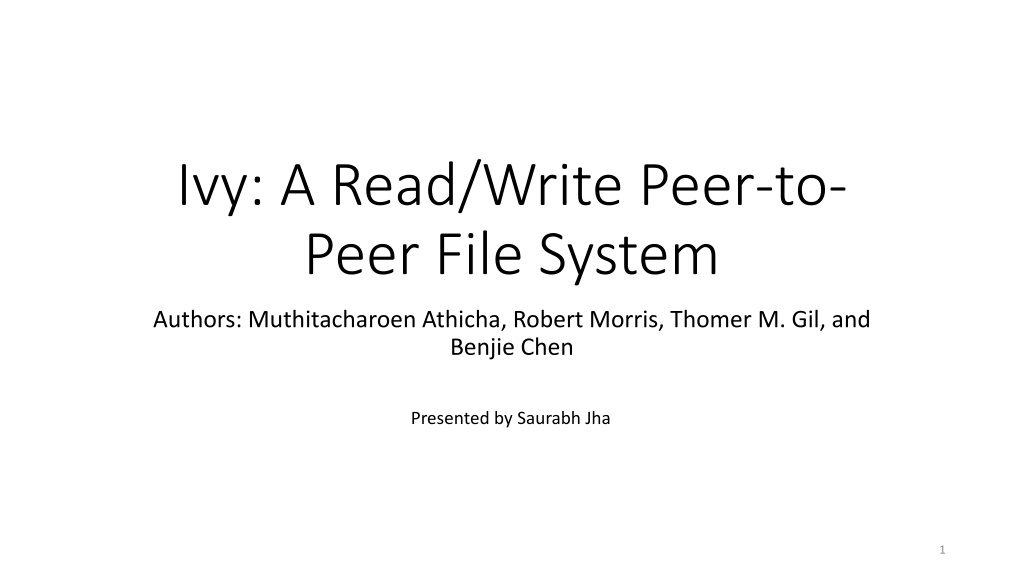 Ivy: A Read/Write Peer-to-Peer File System

Authors: Muthitacharoen Athicha, Robert Morris, Thomer M. Gil, and Benjie Chen

Presented by Saurabh Jha

1